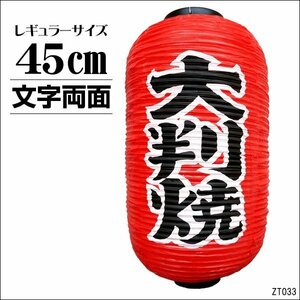 レギュラーサイズ
45cm
文字両面

大判焼

ZT033